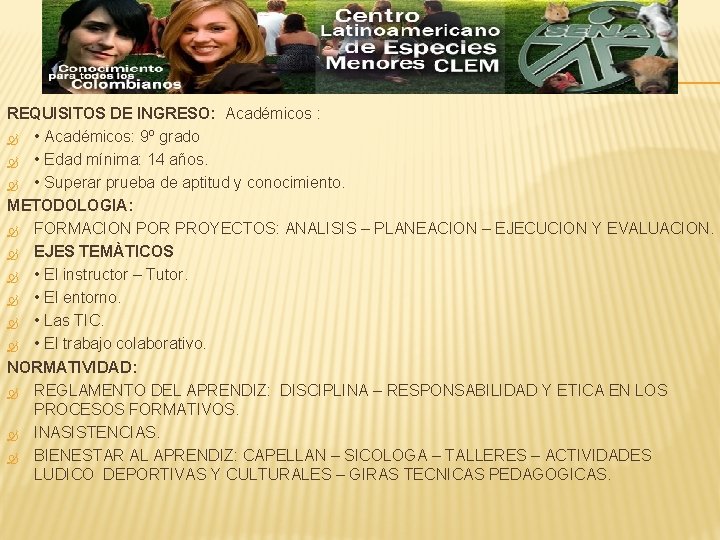 Conocimiento para todos los Colombianos

Centro Latinoamericano de Especies Menores CLEM

SENA

REQUISITOS DE INGRESO: Académicos :
• Académicos: 9º grado
• Edad mínima: 14 años.
• Superar prueba de aptitud y conocimiento.
METODOLOGIA:
FORMACION POR PROYECTOS: ANALISIS – PLANEACION – EJECUCION Y EVALUACION.
EJES TEMÀTICOS
• El instructor – Tutor.
• El entorno.
• Las TIC.
• El trabajo colaborativo.
NORMATIVIDAD:
REGLAMENTO DEL APRENDIZ: DISCIPLINA – RESPONSABILIDAD Y ETICA EN LOS PROCESOS FORMATIVOS.
INASISTENCIAS.
BIENESTAR AL APRENDIZ: CAPELLAN – SICOLOGA – TALLERES – ACTIVIDADES LUDICO DEPORTIVAS Y CULTURALES – GIRAS TECNICAS PEDAGOGICAS.